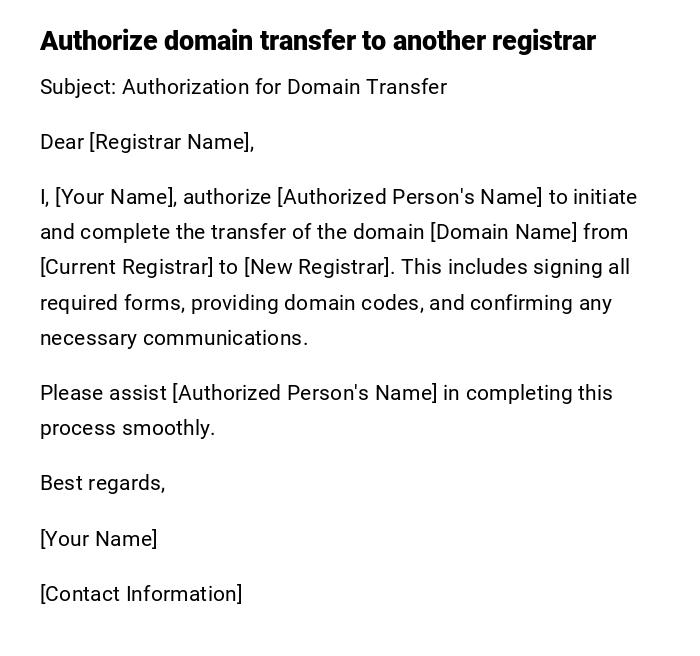 Authorize domain transfer to another registrar

Subject: Authorization for Domain Transfer

Dear [Registrar Name],

I, [Your Name], authorize [Authorized Person's Name] to initiate and complete the transfer of the domain [Domain Name] from [Current Registrar] to [New Registrar]. This includes signing all required forms, providing domain codes, and confirming any necessary communications.

Please assist [Authorized Person's Name] in completing this process smoothly.

Best regards,

[Your Name]

[Contact Information]